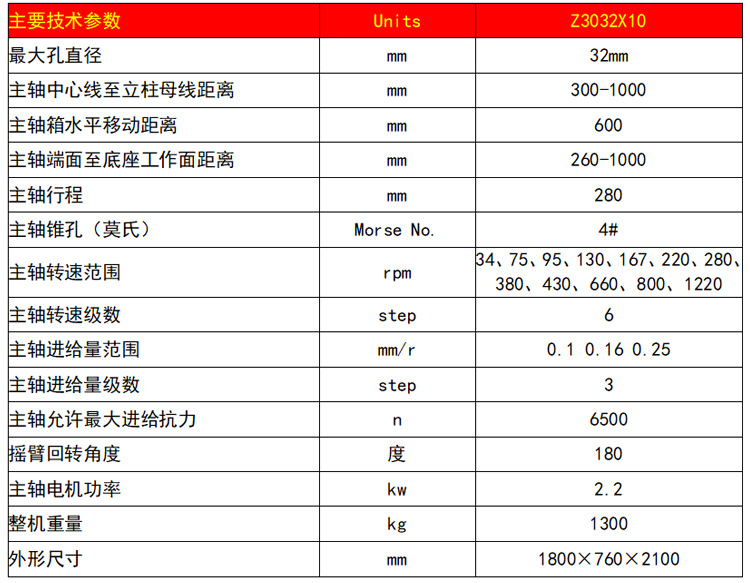 | 主要技术参数 | Units | Z3032X10 |
|---|---|---|
| 最大孔直径 | mm | 32mm |
| 主轴中心线至立柱母线距离 | mm | 300-1000 |
| 主轴箱水平移动距离 | mm | 600 |
| 主轴端面至底座工作面距离 | mm | 260-1000 |
| 主轴行程 | mm | 280 |
| 主轴锥孔（莫氏） | Morse No. | 4# |
| 主轴转速范围 | rpm | 34、75、95、130、167、220、280、380、430、660、800、1220 |
| 主轴转速级数 | step | 6 |
| 主轴进给量范围 | mm/r | 0.1 0.16 0.25 |
| 主轴进给量级数 | step | 3 |
| 主轴允许最大进给抗力 | n | 6500 |
| 摇臂回转角度 | 度 | 180 |
| 主轴电机功率 | kw | 2.2 |
| 整机重量 | kg | 1300 |
| 外形尺寸 | mm | 1800×760×2100 |